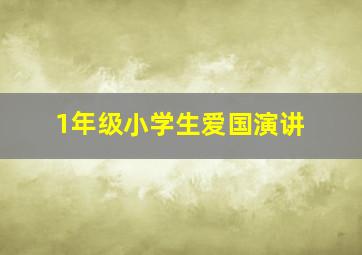 1年级小学生爱国演讲